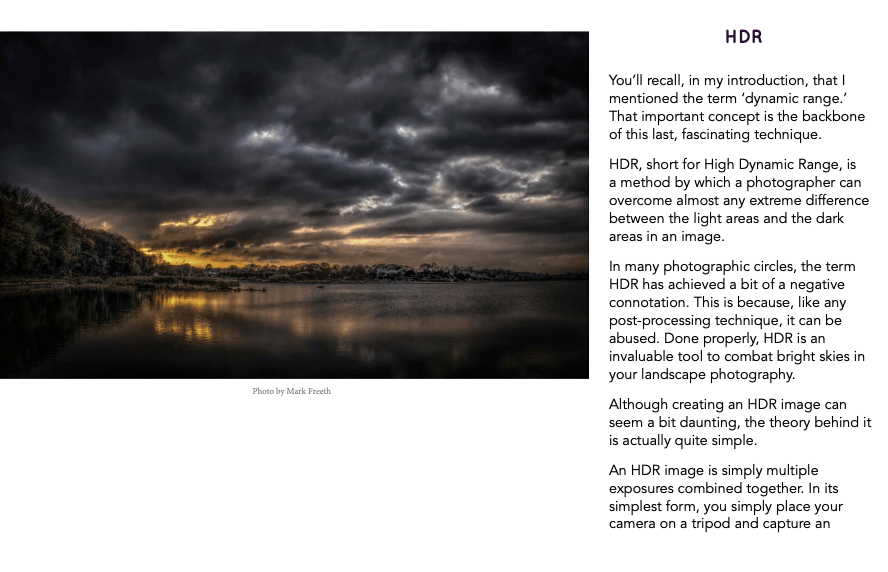 Photo by Mark Freeth

HDR

You'll recall, in my introduction, that I mentioned the term 'dynamic range.' That important concept is the backbone of this last, fascinating technique.

HDR, short for High Dynamic Range, is a method by which a photographer can overcome almost any extreme difference between the light areas and the dark areas in an image.

In many photographic circles, the term HDR has achieved a bit of a negative connotation. This is because, like any post-processing technique, it can be abused. Done properly, HDR is an invaluable tool to combat bright skies in your landscape photography.

Although creating an HDR image can seem a bit daunting, the theory behind it is actually quite simple.

An HDR image is simply multiple exposures combined together. In its simplest form, you simply place your camera on a tripod and capture an